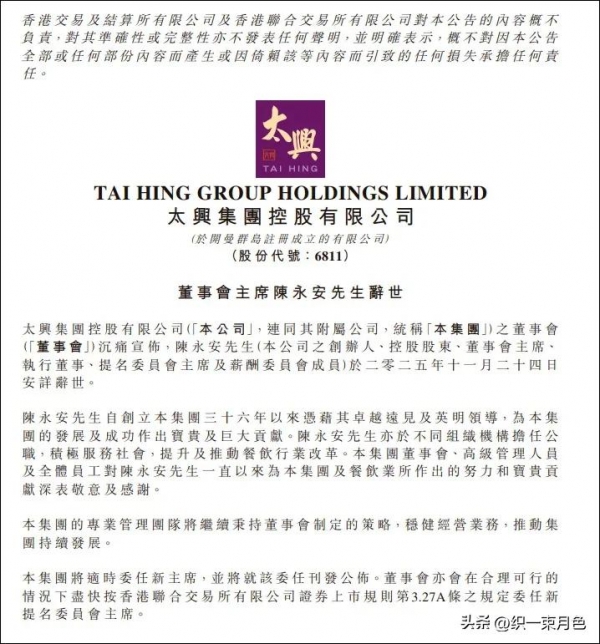 香港交易及結算所有限公司及香港聯合交易所有限公司對本公告的內容概不負責，對其準確性或完整性亦不發表任何聲明，並明確表示，概不對因本公告全部或任何部份內容而產生或因倚賴該等內容而引致的任何損失承擔任何責任。

太興

TAI HING

TAI HING GROUP HOLDINGS LIMITED
太興集團控股有限公司
(於開曼群島註冊成立的有限公司)
(股份代號：6811)

董事會主席陳永安先生辭世

太興集團控股有限公司(「本公司」，連同其附屬公司，統稱「本集團」)之董事會(「董事會」)沉痛宣佈，陳永安先生(本公司之創辦人、控股股東、董事會主席、執行董事、提名委員會主席及薪酬委員會成員)於二零二五年十一月二十四日安詳辭世。

陳永安先生自創立本集團三十六年以來憑藉其卓越遠見及英明領導，為本集團的發展及成功作出寶貴及巨大貢獻。陳永安先生亦於不同組織機構擔任公職，積極服務社會，提升及推動餐飲行業改革。本集團董事會、高級管理人員及全體員工對陳永安先生一直以來為本集團及餐飲業所作出的努力和寶貴貢獻深表敬意及感謝。

本集團的專業管理團隊將繼續秉持董事會制定的策略，穩健經營業務，推動集團持續發展。

本集團將適時委任新主席，並將就該委任刊發公佈。董事會亦會在合理可行的情況下盡快按香港聯合交易所有限公司證券上市規則第3.27A條之規定委任新提名委員會主席。

头条 @织一束月色